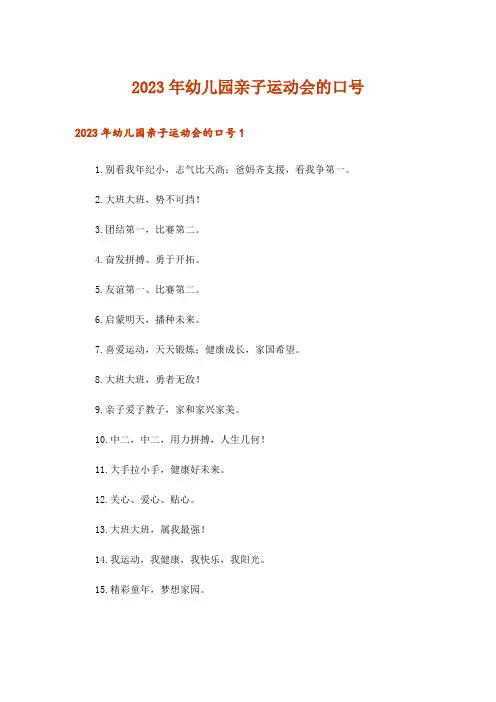 2023年幼儿园亲子运动会的口号

2023年幼儿园亲子运动会的口号1

1.别看我年纪小，志气比天高；爸妈齐支援，看我争第一。

2.大班大班，势不可挡！

3.团结第一，比赛第二。

4.奋发拼搏、勇于开拓。

5.友谊第一、比赛第二。

6.启蒙明天，播种未来。

7.喜爱运动，天天锻炼；健康成长，家国希望。

8.大班大班，勇者无敌！

9.亲子爱子教子，家和家兴家美。

10.中二，中二，用力拼搏，人生几何！

11.大手拉小手，健康好未来。

12.关心、爱心、贴心。

13.大班大班，属我最强！

14.我运动，我健康，我快乐，我阳光。

15.精彩童年，梦想家园。